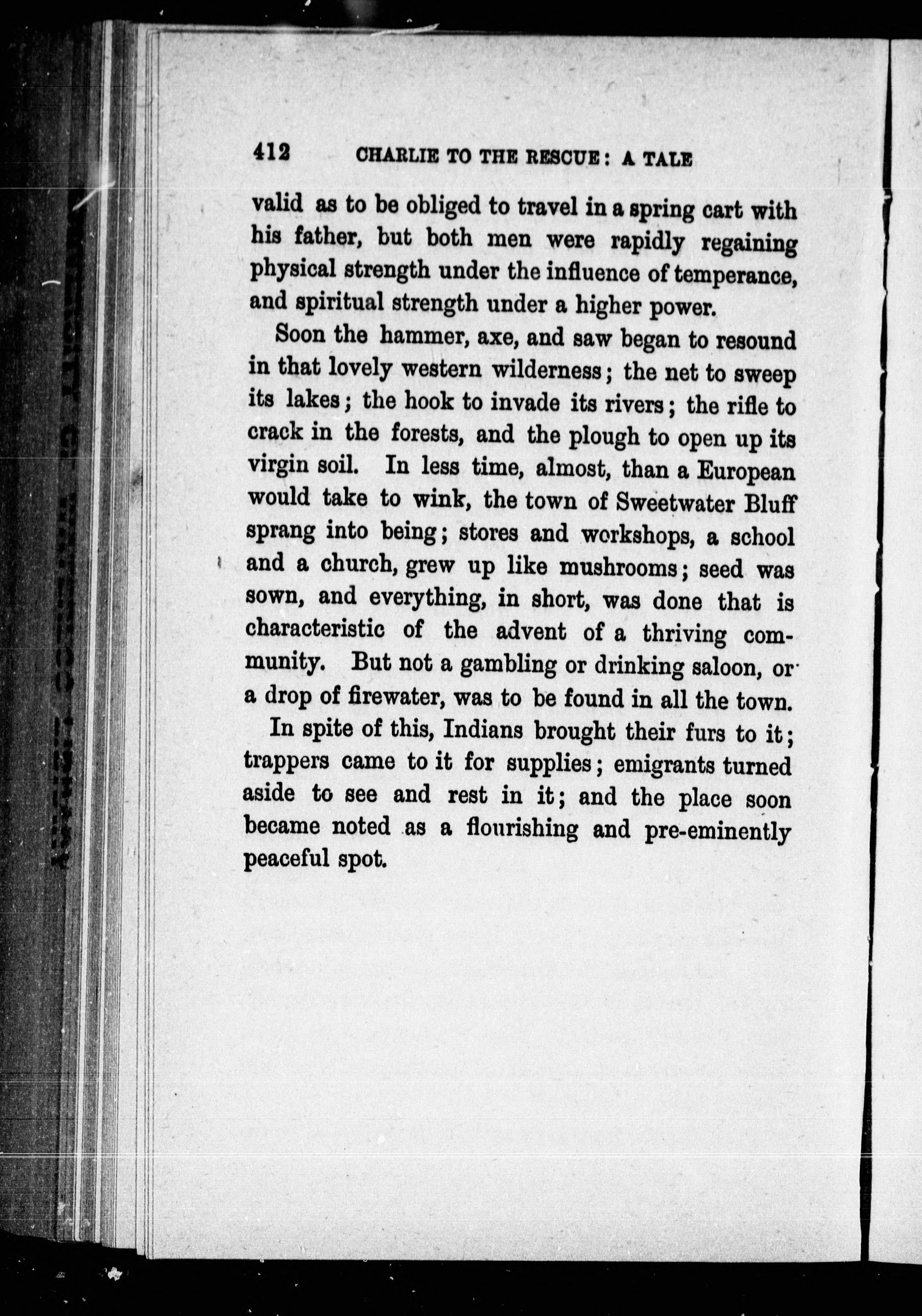 412 CHARLIE TO THE RESCUE: A TALE

valid as to be obliged to travel in a spring cart with his father, but both men were rapidly regaining physical strength under the influence of temperance, and spiritual strength under a higher power.

Soon the hammer, axe, and saw began to resound in that lovely western wilderness; the net to sweep its lakes; the hook to invade its rivers; the rifle to crack in the forests, and the plough to open up its virgin soil. In less time, almost, than a European would take to wink, the town of Sweetwater Bluff sprang into being; stores and workshops, a school and a church, grew up like mushrooms; seed was sown, and everything, in short, was done that is characteristic of the advent of a thriving community. But not a gambling or drinking saloon, or a drop of firewater, was to be found in all the town.

In spite of this, Indians brought their furs to it; trappers came to it for supplies; emigrants turned aside to see and rest in it; and the place soon became noted as a flourishing and pre-eminently peaceful spot.